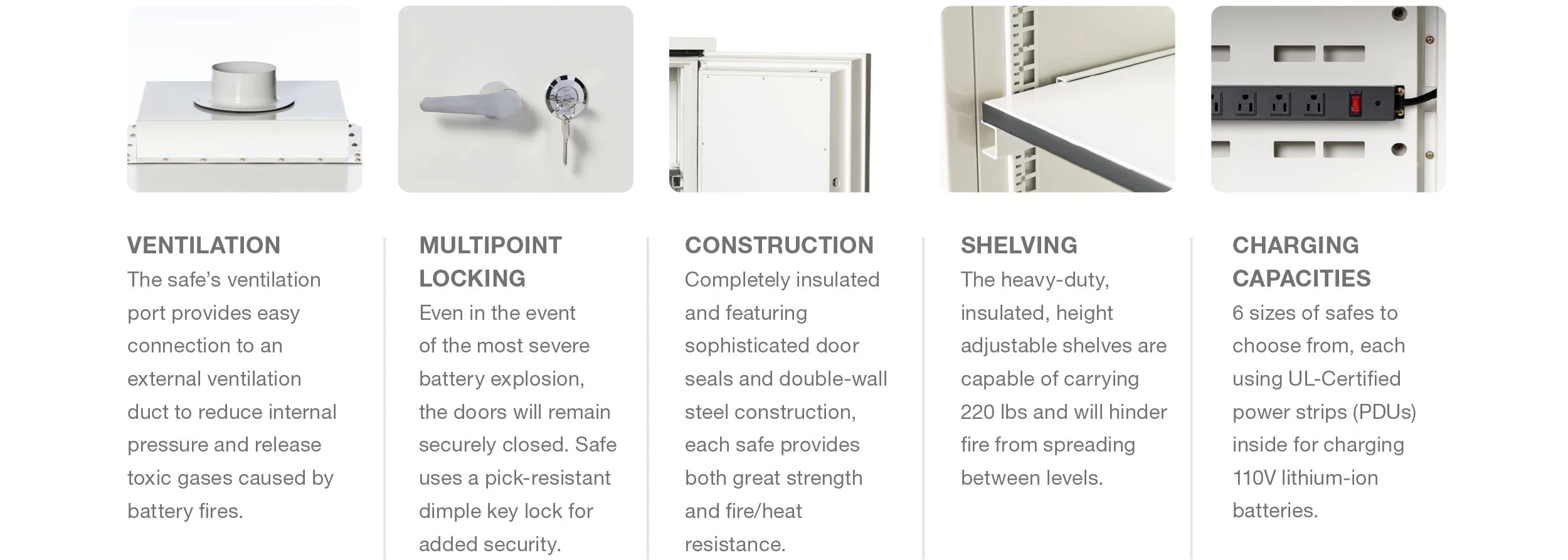 VENTILATION

The safe's ventilation port provides easy connection to an external ventilation duct to reduce internal pressure and release toxic gases caused by battery fires.

MULTIPOINT LOCKING

Even in the event of the most severe battery explosion, the doors will remain securely closed. Safe uses a pick-resistant dimple key lock for added security.

CONSTRUCTION

Completely insulated and featuring sophisticated door seals and double-wall steel construction, each safe provides both great strength and fire/heat resistance.

SHELVING

The heavy-duty, insulated, height adjustable shelves are capable of carrying 220 lbs and will hinder fire from spreading between levels.

CHARGING CAPACITIES

6 sizes of safes to choose from, each using UL-Certified power strips (PDUs) inside for charging 110V lithium-ion batteries.